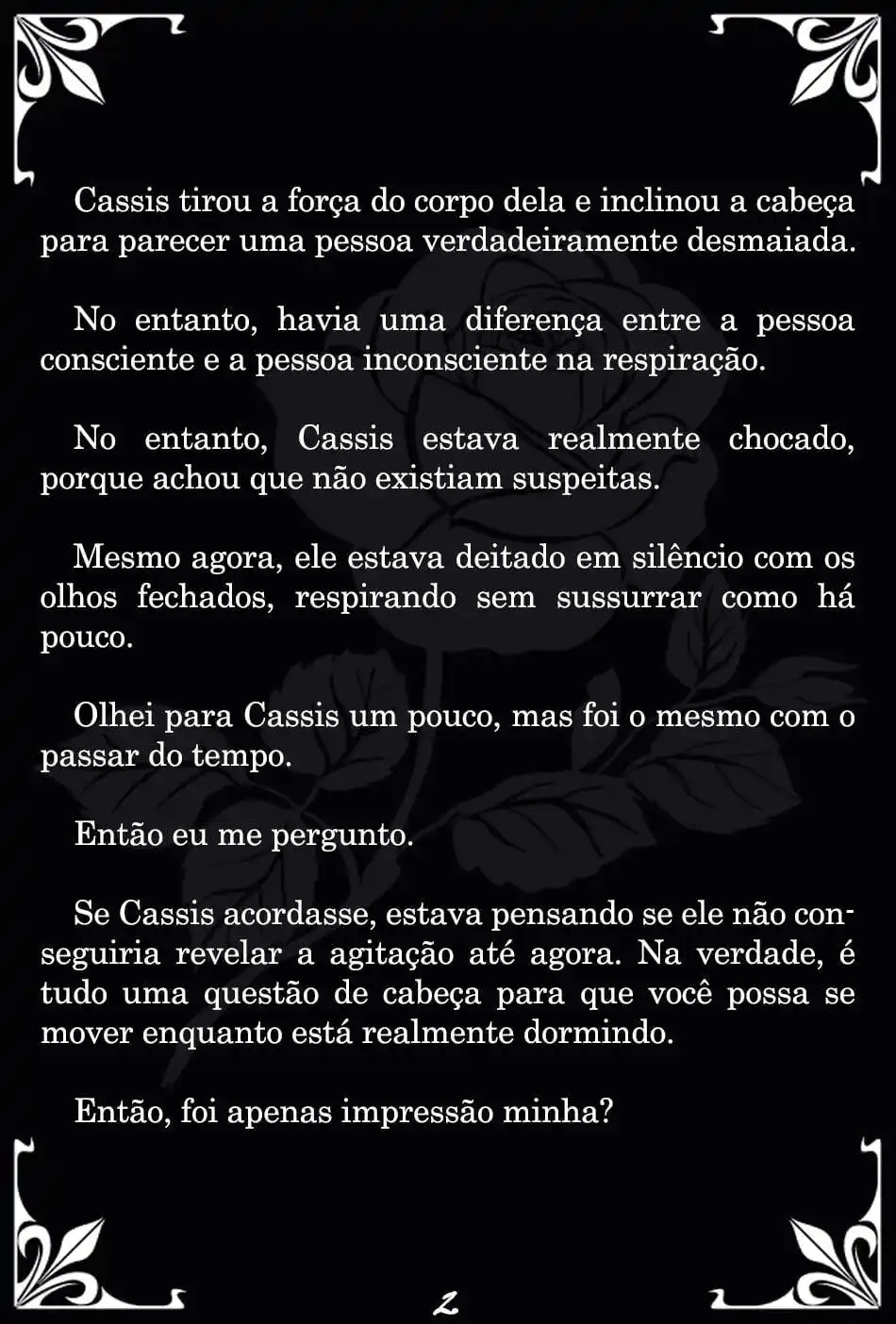 Cassis tirou a força do corpo dela e inclinou a cabeça para parecer uma pessoa verdadeiramente desmaiada.

No entanto, havia uma diferença entre a pessoa consciente e a pessoa inconsciente na respiração.

No entanto, Cassis estava realmente chocado, porque achou que não existiam suspeitas.

Mesmo agora, ele estava deitado em silêncio com os olhos fechados, respirando sem sussurrar como há pouco.

Olhei para Cassis um pouco, mas foi o mesmo com o passar do tempo.

Então eu me pergunto.

Se Cassis acordasse, estava pensando se ele não conseguiria revelar a agitação até agora. Na verdade, é tudo uma questão de cabeça para que você possa se mover enquanto está realmente dormindo.

Então, foi apenas impressão minha?

2